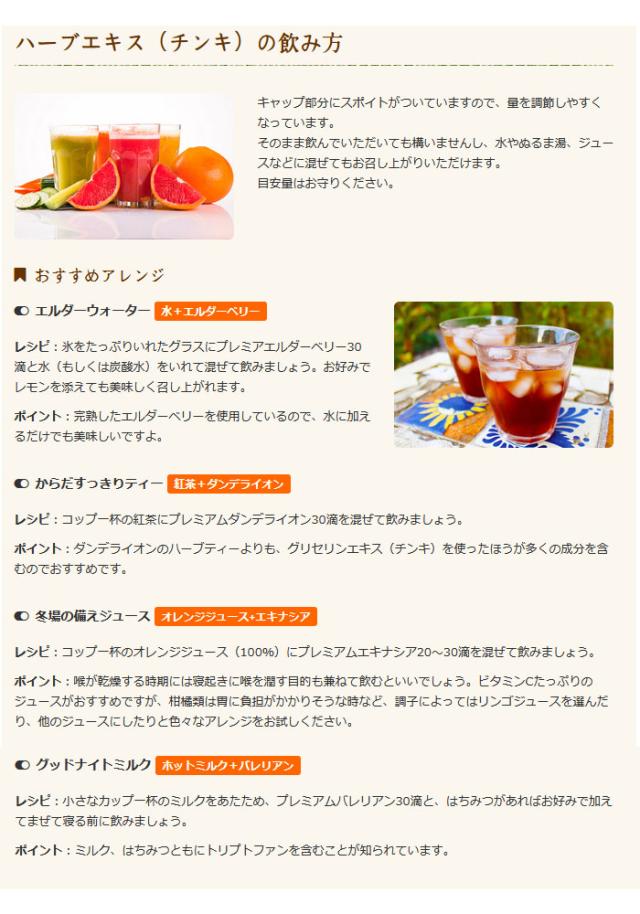 ハーブエキス（チンキ）の飲み方

キャップ部分にスポイトがついていますので、量を調節しやすくなっています。
そのまま飲んでいただいても構いませんし、水やぬるま湯、ジュースなどに混ぜてもお召し上がりいただけます。
目安量はお守りください。

おすすめアレンジ

エルダーウォーター 水+エルダーベリー

レシピ：氷をたっぷりいれたグラスにプレミアエルダーベリー30滴と水（もしくは炭酸水）をいれて混ぜて飲みましょう。お好みでレモンを添えても美味しく召し上がれます。

ポイント：完熟したエルダーベリーを使用しているので、水に加えるだけでも美味しいですよ。

からだすっきりティー 紅茶+ダンデライオン

レシピ：コップ一杯の紅茶にプレミアムダンデライオン30滴を混ぜて飲みましょう。

ポイント：ダンデライオンのハーブティーよりも、グリセリンエキス（チンキ）を使ったほうが多くの成分を含むのでおすすめです。

冬場の備えジュース オレンジジュース+エキナシア

レシピ：コップ一杯のオレンジジュース（100%）にプレミアムエキナシア20～30滴を混ぜて飲みましょう。

ポイント：喉が乾燥する時期には寝起きに喉を潤す目的も兼ねて飲むといいでしょう。ビタミンCたっぷりのジュースがおすすめですが、柑橘類は胃に負担がかかりそうな時など、調子によってはリンゴジュースを選んだり、他のジュースにしたりと色々なアレンジをお試しください。

グッドナイトミルク ホットミルク+バレリアン

レシピ：小さなカップ一杯のミルクをあたため、プレミアムバレリアン30滴と、はちみつがあればお好みで加えてまぜて寝る前に飲みましょう。

ポイント：ミルク、はちみつともにトリプトファンを含むことが知られています。